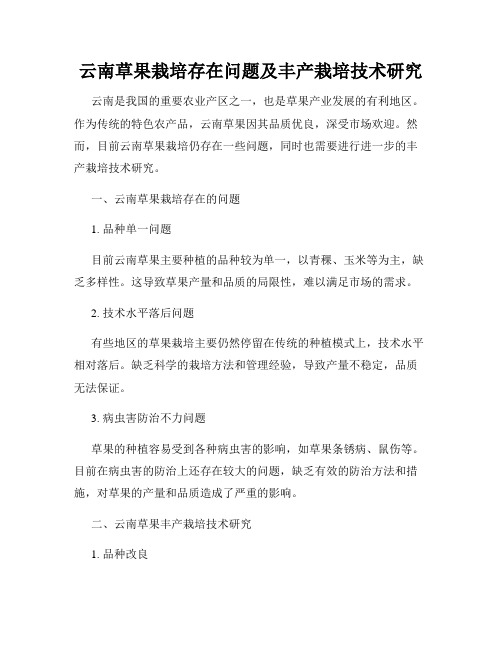 云南草果栽培存在问题及丰产栽培技术研究

云南是我国的重要农业产区之一，也是草果产业发展的有利地区。作为传统的特色农产品，云南草果因其品质优良，深受市场欢迎。然而，目前云南草果栽培仍存在一些问题，同时也需要进行进一步的丰产栽培技术研究。

一、云南草果栽培存在的问题

1. 品种单一问题

目前云南草果主要种植的品种较为单一，以青稞、玉米等为主，缺乏多样性。这导致草果产量和品质的局限性，难以满足市场的需求。

2. 技术水平落后问题

有些地区的草果栽培主要仍然停留在传统的种植模式上，技术水平相对落后。缺乏科学的栽培方法和管理经验，导致产量不稳定，品质无法保证。

3. 病虫害防治不力问题

草果的种植容易受到各种病虫害的影响，如草果条锈病、鼠伤等。目前在病虫害的防治上还存在较大的问题，缺乏有效的防治方法和措施，对草果的产量和品质造成了严重的影响。

二、云南草果丰产栽培技术研究

1. 品种改良